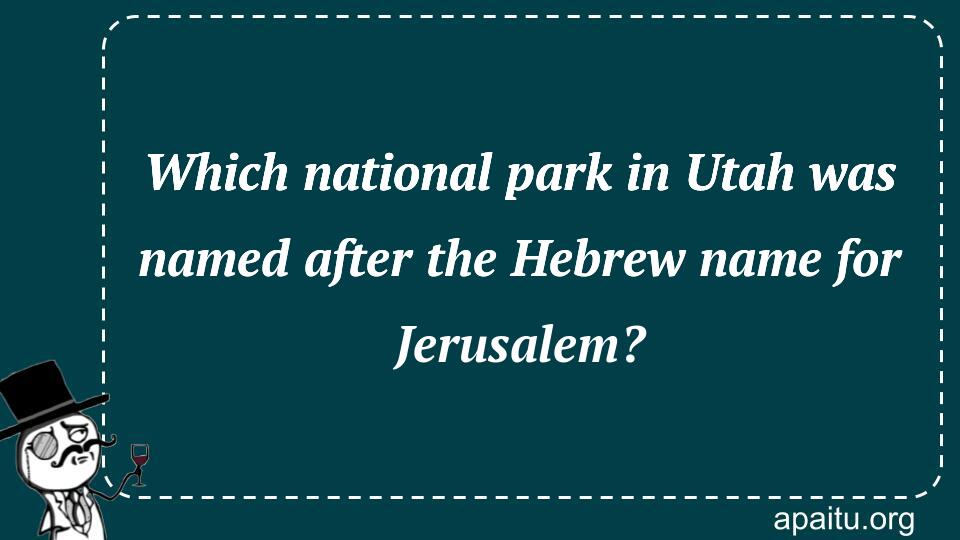 Which national park in Utah was named after the Hebrew name for Jerusalem?

apaitu.org